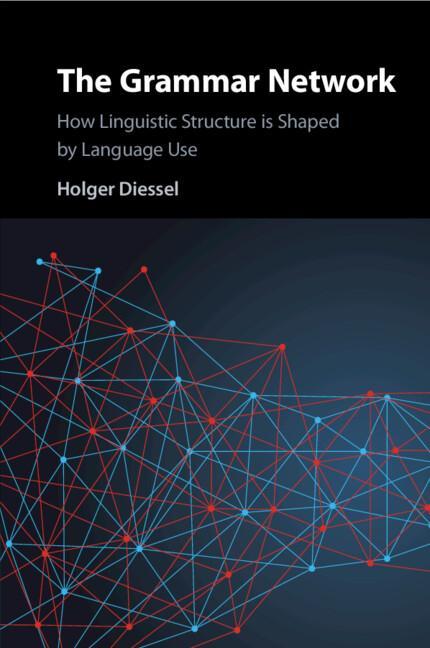 The Grammar Network

How Linguistic Structure is Shaped by Language Use

Holger Diessel